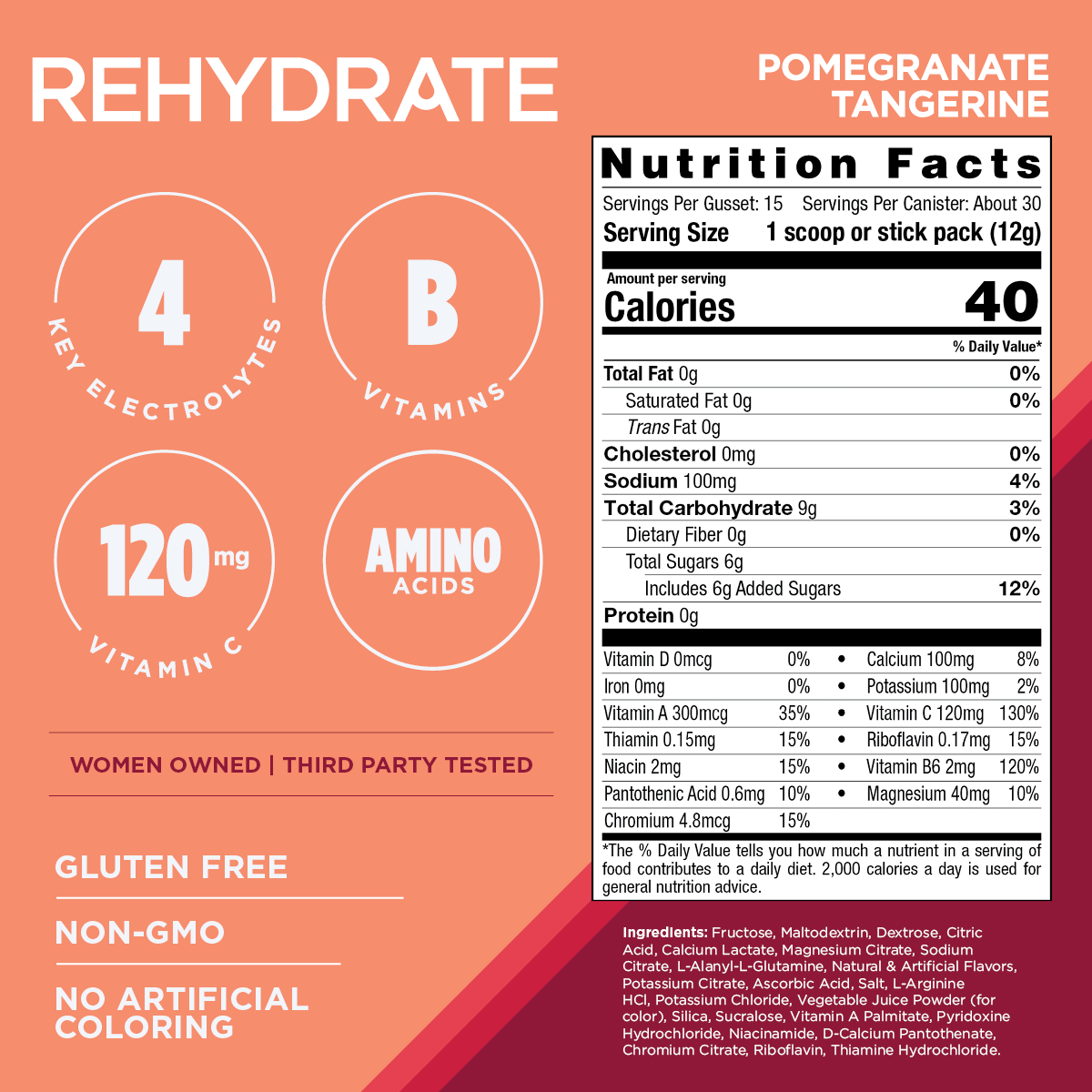 REHYDRATE

4
KEY ELECTROLYTES

B
VITAMINS

120mg
VITAMIN C

AMINO
ACIDS

WOMEN OWNED | THIRD PARTY TESTED

GLUTEN FREE

NON-GMO

NO ARTIFICIAL COLORING

POMEGRANATE TANGERINE

Nutrition Facts

Servings Per Gusset: 15 Servings Per Canister: About 30
Serving Size 1 scoop or stick pack (12g)

Amount per serving
Calories 40

% Daily Value*

Total Fat 0g 0%
Saturated Fat 0g 0%
Trans Fat 0g
Cholesterol 0mg 0%
Sodium 100mg 4%
Total Carbohydrate 9g 3%
Dietary Fiber 0g 0%
Total Sugars 6g
Includes 6g Added Sugars 12%
Protein 0g

Vitamin D 0mcg 0% • Calcium 100mg 8%
Iron 0mg 0% • Potassium 100mg 2%
Vitamin A 300mcg 35% • Vitamin C 120mg 130%
Thiamin 0.15mg 15% • Riboflavin 0.17mg 15%
Niacin 2mg 15% • Vitamin B6 2mg 120%
Pantothenic Acid 0.6mg 10% • Magnesium 40mg 10%
Chromium 4.8mcg 15%

*The % Daily Value tells you how much a nutrient in a serving of food contributes to a daily diet. 2,000 calories a day is used for general nutrition advice.

Ingredients: Fructose, Maltodextrin, Dextrose, Citric Acid, Calcium Lactate, Magnesium Citrate, Sodium Citrate, L-Alanyl-L-Glutamine, Natural & Artificial Flavors, Potassium Citrate, Ascorbic Acid, Salt, L-Arginine HCl, Potassium Chloride, Vegetable Juice Powder (for color), Silica, Sucralose, Vitamin A Palmitate, Pyridoxine Hydrochloride, Niacinamide, D-Calcium Pantothenate, Chromium Citrate, Riboflavin, Thiamine Hydrochloride.